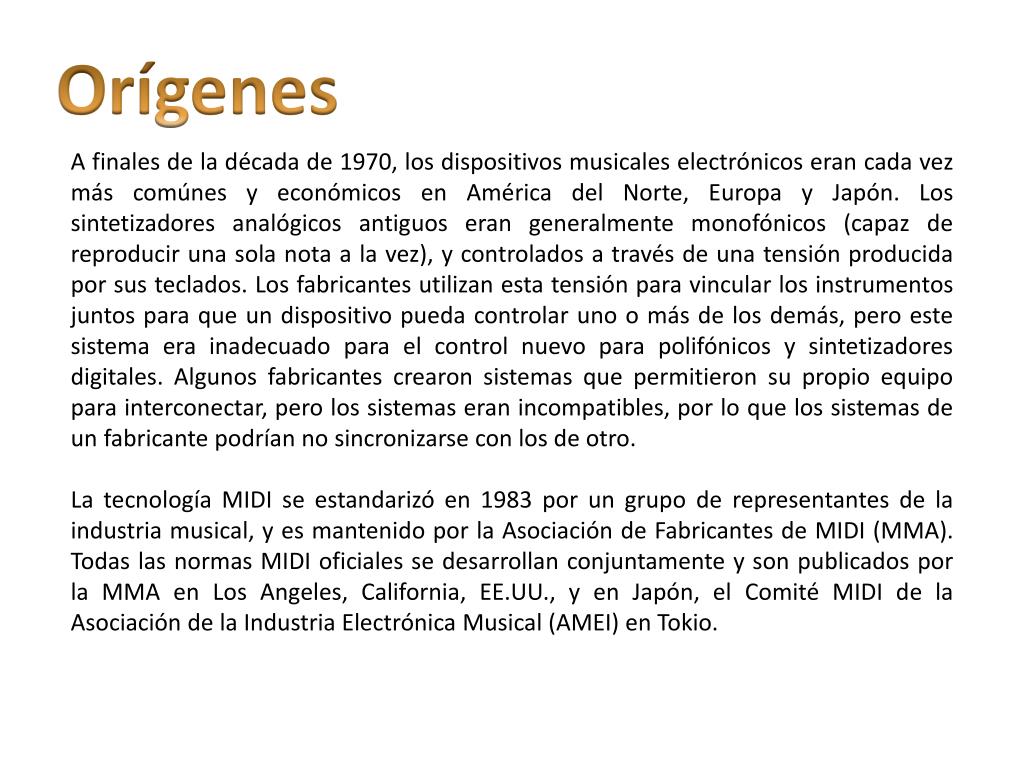 Orígenes

A finales de la década de 1970, los dispositivos musicales electrónicos eran cada vez más comúnes y económicos en América del Norte, Europa y Japón. Los sintetizadores analógicos antiguos eran generalmente monofónicos (capaz de reproducir una sola nota a la vez), y controlados a través de una tensión producida por sus teclados. Los fabricantes utilizan esta tensión para vincular los instrumentos juntos para que un dispositivo pueda controlar uno o más de los demás, pero este sistema era inadecuado para el control nuevo para polifónicos y sintetizadores digitales. Algunos fabricantes crearon sistemas que permitieron su propio equipo para interconectar, pero los sistemas eran incompatibles, por lo que los sistemas de un fabricante podrían no sincronizarse con los de otro.

La tecnología MIDI se estandarizó en 1983 por un grupo de representantes de la industria musical, y es mantenido por la Asociación de Fabricantes de MIDI (MMA). Todas las normas MIDI oficiales se desarrollan conjuntamente y son publicados por la MMA en Los Angeles, California, EE.UU., y en Japón, el Comité MIDI de la Asociación de la Industria Electrónica Musical (AMEI) en Tokio.